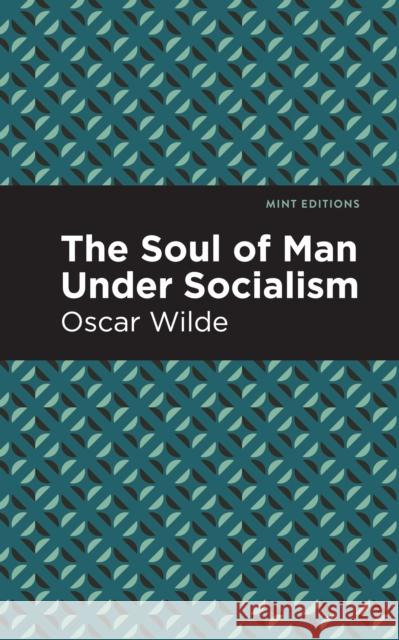 MINT EDITIONS

The Soul of Man Under Socialism

Oscar Wilde